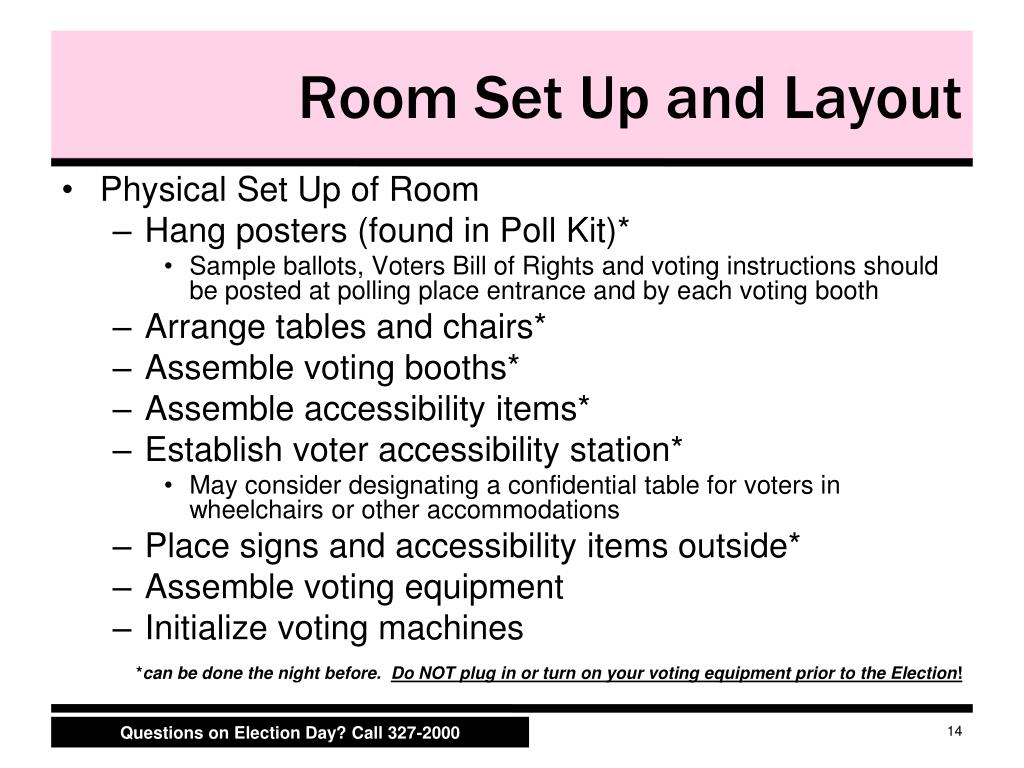 Room Set Up and Layout

• Physical Set Up of Room
– Hang posters (found in Poll Kit)*
• Sample ballots, Voters Bill of Rights and voting instructions should be posted at polling place entrance and by each voting booth
– Arrange tables and chairs*
– Assemble voting booths*
– Assemble accessibility items*
– Establish voter accessibility station*
• May consider designating a confidential table for voters in wheelchairs or other accommodations
– Place signs and accessibility items outside*
– Assemble voting equipment
– Initialize voting machines

*can be done the night before. Do NOT plug in or turn on your voting equipment prior to the Election!

Questions on Election Day? Call 327-2000

14